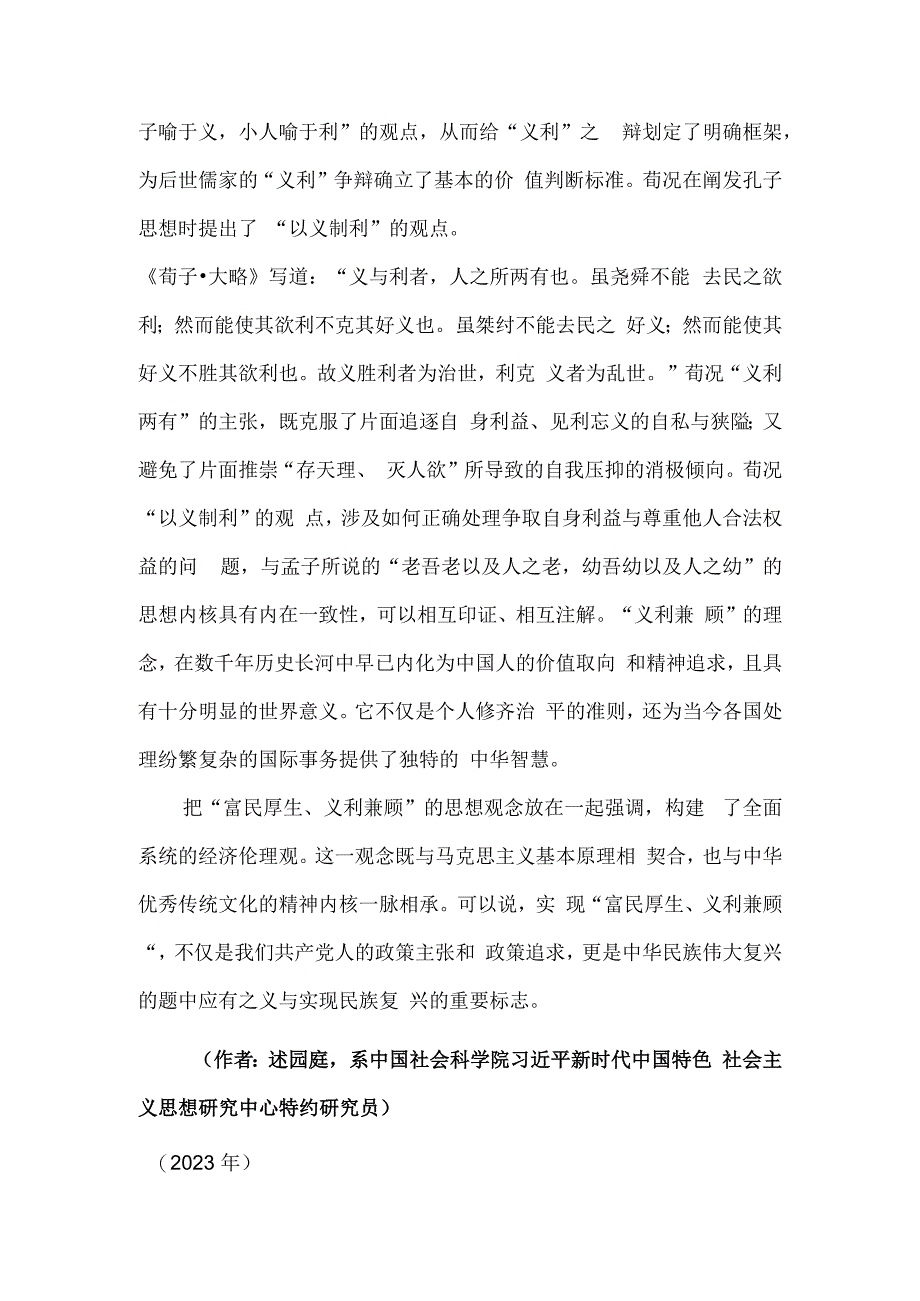 子喻于义，小人喻于利”的观点，从而给“义利”之 辩划定了明确框架，为后世儒家的“义利”争辩确立了基本的价 值判断标准。荀况在阐发孔子思想时提出了 “以义制利”的观点。

《荀子•大略》写道：“义与利者，人之所两有也。虽尧舜不能 去民之欲利；然而能使其欲利不克其好义也。虽桀纣不能去民之 好义；然而能使其好义不胜其欲利也。故义胜利者为治世，利克 义者为乱世。”荀况“义利两有”的主张，既克服了片面追逐自 身利益、见利忘义的自私与狭隘；又避免了片面推崇“存天理、 灭人欲”所导致的自我压抑的消极倾向。荀况“以义制利”的观 点，涉及如何正确处理争取自身利益与尊重他人合法权益的问 题，与孟子所说的“老吾老以及人之老，幼吾幼以及人之幼”的思想内核具有内在一致性，可以相互印证、相互注解。“义利兼 顾”的理念，在数千年历史长河中早已内化为中国人的价值取向 和精神追求，且具有十分明显的世界意义。它不仅是个人修齐治 平的准则，还为当今各国处理纷繁复杂的国际事务提供了独特的 中华智慧。

把“富民厚生、义利兼顾”的思想观念放在一起强调，构建 了全面系统的经济伦理观。这一观念既与马克思主义基本原理相 契合，也与中华优秀传统文化的精神内核一脉相承。可以说，实 现“富民厚生、义利兼顾“，不仅是我们共产党人的政策主张和 政策追求，更是中华民族伟大复兴的题中应有之义与实现民族复 兴的重要标志。

（作者：述园庭，系中国社会科学院习近平新时代中国特色 社会主义思想研究中心特约研究员）

（2023年）